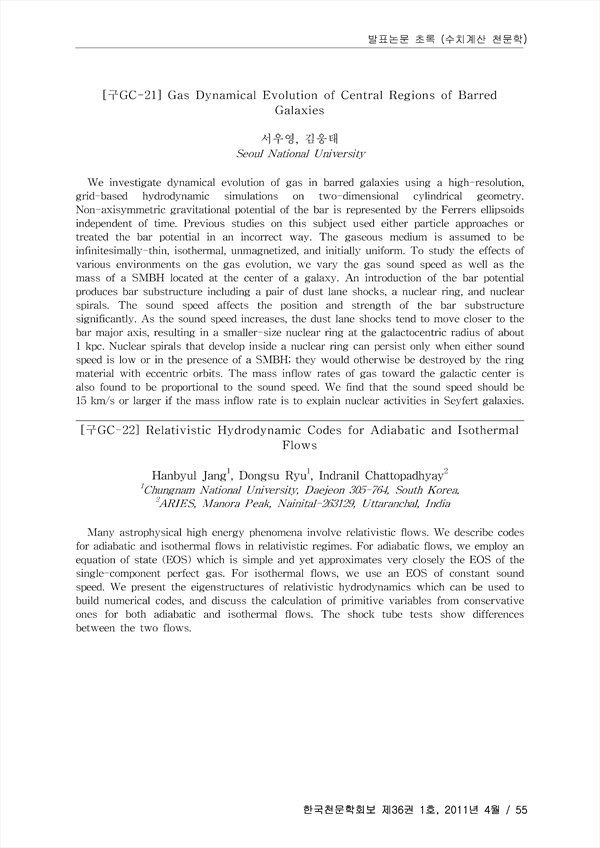 발표논문 초록 (수치계산 천문학)

[구GC-21] Gas Dynamical Evolution of Central Regions of Barred Galaxies

서우영, 김웅태
Seoul National University

We investigate dynamical evolution of gas in barred galaxies using a high-resolution, grid-based hydrodynamic simulations on two-dimensional cylindrical geometry. Non-axisymmetric gravitational potential of the bar is represented by the Ferrers ellipsoids independent of time. Previous studies on this subject used either particle approaches or treated the bar potential in an incorrect way. The gaseous medium is assumed to be infinitesimally-thin, isothermal, unmagnetized, and initially uniform. To study the effects of various environments on the gas evolution, we vary the gas sound speed as well as the mass of a SMBH located at the center of a galaxy. An introduction of the bar potential produces bar substructure including a pair of dust lane shocks, a nuclear ring, and nuclear spirals. The sound speed affects the position and strength of the bar substructure significantly. As the sound speed increases, the dust lane shocks tend to move closer to the bar major axis, resulting in a smaller-size nuclear ring at the galactocentric radius of about 1 kpc. Nuclear spirals that develop inside a nuclear ring can persist only when either sound speed is low or in the presence of a SMBH; they would otherwise be destroyed by the ring material with eccentric orbits. The mass inflow rates of gas toward the galactic center is also found to be proportional to the sound speed. We find that the sound speed should be 15 km/s or larger if the mass inflow rate is to explain nuclear activities in Seyfert galaxies.

[구GC-22] Relativistic Hydrodynamic Codes for Adiabatic and Isothermal Flows

Hanbyul Jang$^1$, Dongsu Ryu$^1$, Indranil Chattopadhyay$^2$
$^1$Chungnam National University, Daejeon 305-764, South Korea,
$^2$ARIES, Manora Peak, Nainital-263129, Uttaranchal, India

Many astrophysical high energy phenomena involve relativistic flows. We describe codes for adiabatic and isothermal flows in relativistic regimes. For adiabatic flows, we employ an equation of state (EOS) which is simple and yet approximates very closely the EOS of the single-component perfect gas. For isothermal flows, we use an EOS of constant sound speed. We present the eigenstructures of relativistic hydrodynamics which can be used to build numerical codes, and discuss the calculation of primitive variables from conservative ones for both adiabatic and isothermal flows. The shock tube tests show differences between the two flows.

한국천문학회보 제36권 1호, 2011년 4월 / 55